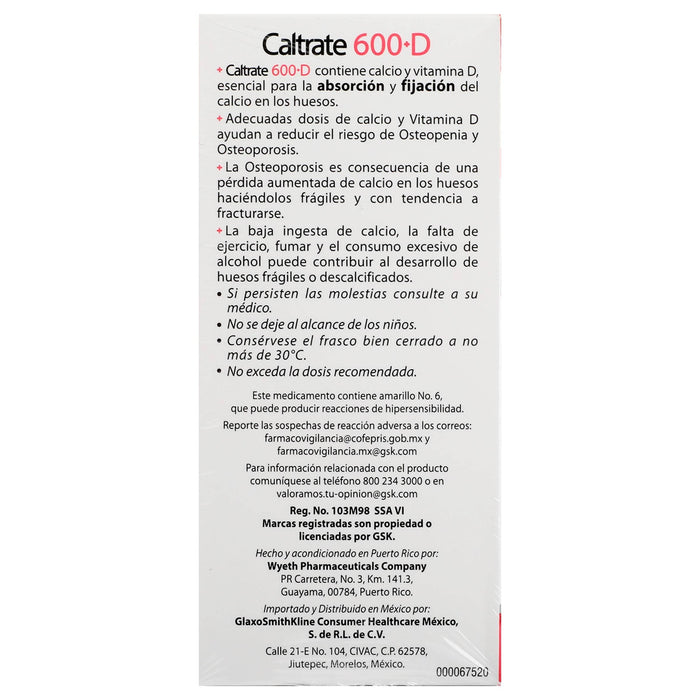 Caltrate 600+D

+ Caltrate 600+D contiene calcio y vitamina D, esencial para la absorción y fijación del calcio en los huesos.

+ Adecuadas dosis de calcio y Vitamina D ayudan a reducir el riesgo de Osteopenia y Osteoporosis.

+ La Osteoporosis es consecuencia de una pérdida aumentada de calcio en los huesos haciéndolos frágiles y con tendencia a fracturarse.

+ La baja ingesta de calcio, la falta de ejercicio, fumar y el consumo excesivo de alcohol puede contribuir al desarrollo de huesos frágiles o descalcificados.

• Si persisten las molestias consulte a su médico.
• No se deje al alcance de los niños.
• Consérvese el frasco bien cerrado a no más de 30°C.
• No exceda la dosis recomendada.

Este medicamento contiene amarillo No. 6, que puede producir reacciones de hipersensibilidad.

Reporte las sospechas de reacción adversa a los correos:
farmacovigilancia@cofepris.gob.mx y
farmacovigilancia.mx@gsk.com

Para información relacionada con el producto comuníquese al teléfono 800 234 3000 o en valoramos.tu-opinion@gsk.com

Reg. No. 103M98 SSA VI
Marcas registradas son propiedad o licenciadas por GSK.

Hecho y acondicionado en Puerto Rico por:
Wyeth Pharmaceuticals Company
PR Carretera, No. 3, Km. 141.3,
Guayama, 00784, Puerto Rico.

Importado y Distribuido en México por:
GlaxoSmithKline Consumer Healthcare México, S. de R.L. de C.V.

Calle 21-E No. 104, CIVAC, C.P. 62578,
Jiutepec, Morelos, México.

000067520